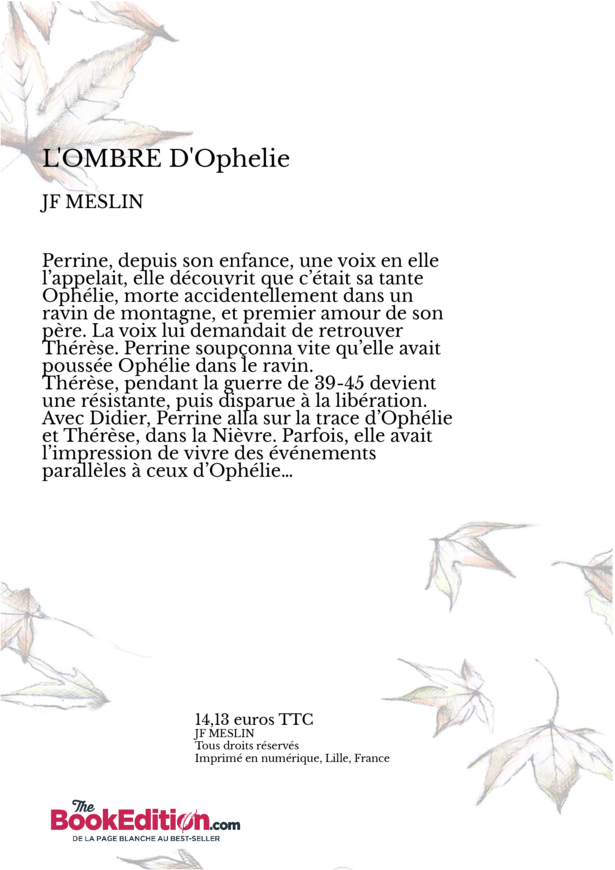 L'OMBRE D'Ophelie

JF MESLIN

Perrine, depuis son enfance, une voix en elle l'appelait, elle découvrit que c'était sa tante Ophélie, morte accidentellement dans un ravin de montagne, et premier amour de son père. La voix lui demandait de retrouver Thérèse. Perrine soupçonna vite qu'elle avait poussée Ophélie dans le ravin.
Thérèse, pendant la guerre de 39-45 devient une résistante, puis disparue à la libération. Avec Didier, Perrine alla sur la trace d'Ophélie et Thérèse, dans la Nièvre. Parfois, elle avait l'impression de vivre des événements parallèles à ceux d'Ophélie...

14,13 euros TTC
JF MESLIN
Tous droits réservés
Imprimé en numérique, Lille, France

The BookEdition.com
DE LA PAGE BLANCHE AU BEST-SELLER